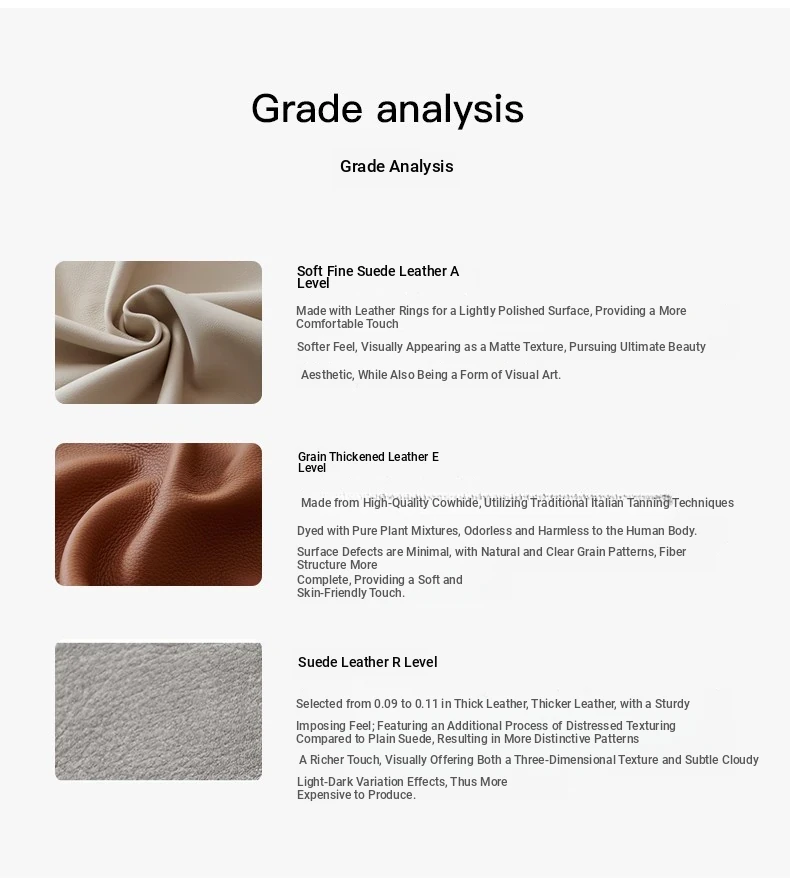 Grade analysis

Grade Analysis

Soft Fine Suede Leather A Level

Made with Leather Rings for a Lightly Polished Surface, Providing a More Comfortable Touch

Softer Feel, Visually Appearing as a Matte Texture, Pursuing Ultimate Beauty

Aesthetic, While Also Being a Form of Visual Art.

Grain Thickened Leather E Level

Made from High-Quality Cowhide, Utilizing Traditional Italian Tanning Techniques

Dyed with Pure Plant Mixtures, Odorless and Harmless to the Human Body.

Surface Defects are Minimal, with Natural and Clear Grain Patterns, Fiber Structure More

Complete, Providing a Soft and Skin-Friendly Touch.

Suede Leather R Level

Selected from 0.09 to 0.11 in Thick Leather, Thicker Leather, with a Sturdy

Imposing Feel; Featuring an Additional Process of Distressed Texturing Compared to Plain Suede, Resulting in More Distinctive Patterns

A Richer Touch, Visually Offering Both a Three-Dimensional Texture and Subtle Cloudy

Light-Dark Variation Effects, Thus More Expensive to Produce.